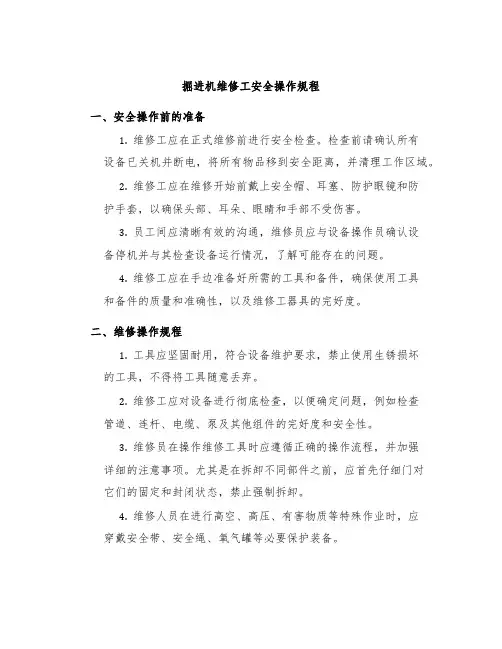 掘进机维修工安全操作规程

一、安全操作前的准备

1. 维修工应在正式维修前进行安全检查。检查前请确认所有设备已关机并断电，将所有物品移到安全距离，并清理工作区域。

2. 维修工应在维修开始前戴上安全帽、耳塞、防护眼镜和防护手套，以确保头部、耳朵、眼睛和手部不受伤害。

3. 员工间应清晰有效的沟通，维修员应与设备操作员确认设备停机并与其检查设备运行情况，了解可能存在的问题。

4. 维修工应在手边准备好所需的工具和备件，确保使用工具和备件的质量和准确性，以及维修工器具的完好度。

二、维修操作规程

1. 工具应坚固耐用，符合设备维护要求，禁止使用生锈损坏的工具，不得将工具随意丢弃。

2. 维修工应对设备进行彻底检查，以便确定问题，例如检查管道、连杆、电缆、泵及其他组件的完好度和安全性。

3. 维修员在操作维修工具时应遵循正确的操作流程，并加强详细的注意事项。尤其是在拆卸不同部件之前，应首先仔细门对它们的固定和封闭状态，禁止强制拆卸。

4. 维修人员在进行高空、高压、有害物质等特殊作业时，应穿戴安全带、安全绳、氧气罐等必要保护装备。